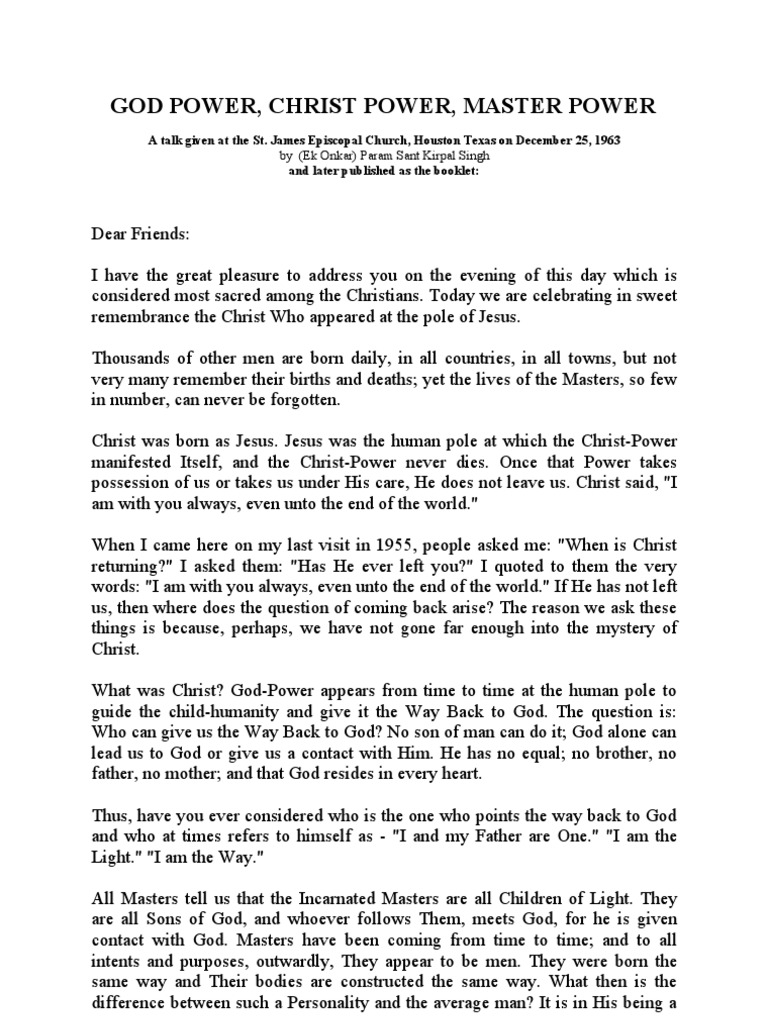 GOD POWER, CHRIST POWER, MASTER POWER

A talk given at the St. James Episcopal Church, Houston Texas on December 25, 1963
by (Ek Onkar) Param Sant Kirpal Singh
and later published as the booklet:

Dear Friends:

I have the great pleasure to address you on the evening of this day which is considered most sacred among the Christians. Today we are celebrating in sweet remembrance the Christ Who appeared at the pole of Jesus.

Thousands of other men are born daily, in all countries, in all towns, but not very many remember their births and deaths; yet the lives of the Masters, so few in number, can never be forgotten.

Christ was born as Jesus. Jesus was the human pole at which the Christ-Power manifested Itself, and the Christ-Power never dies. Once that Power takes possession of us or takes us under His care, He does not leave us. Christ said, "I am with you always, even unto the end of the world."

When I came here on my last visit in 1955, people asked me: "When is Christ returning?" I asked them: "Has He ever left you?" I quoted to them the very words: "I am with you always, even unto the end of the world." If He has not left us, then where does the question of coming back arise? The reason we ask these things is because, perhaps, we have not gone far enough into the mystery of Christ.

What was Christ? God-Power appears from time to time at the human pole to guide the child-humanity and give it the Way Back to God. The question is: Who can give us the Way Back to God? No son of man can do it; God alone can lead us to God or give us a contact with Him. He has no equal; no brother, no father, no mother; and that God resides in every heart.

Thus, have you ever considered who is the one who points the way back to God and who at times refers to himself as - "I and my Father are One." "I am the Light." "I am the Way."

All Masters tell us that the Incarnated Masters are all Children of Light. They are all Sons of God, and whoever follows Them, meets God, for he is given contact with God. Masters have been coming from time to time; and to all intents and purposes, outwardly, They appear to be men. They were born the same way and Their bodies are constructed the same way. What then is the difference between such a Personality and the average man? It is in His being a